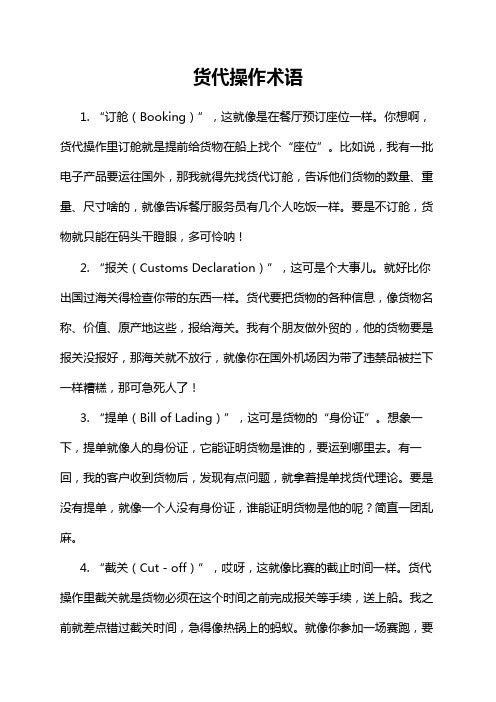 货代操作术语

1. “订舱（Booking）”，这就像是在餐厅预订座位一样。你想啊，货代操作里订舱就是提前给货物在船上找个“座位”。比如说，我有一批电子产品要运往国外，那我就得先找货代订舱，告诉他们货物的数量、重量、尺寸啥的，就像告诉餐厅服务员有几个人吃饭一样。要是不订舱，货物就只能在码头干瞪眼，多可怜呐！

2. “报关（Customs Declaration）”，这可是个大事儿。就好比你出国过海关得检查你带的东西一样。货代要把货物的各种信息，像货物名称、价值、原产地这些，报给海关。我有个朋友做外贸的，他的货物要是报关没报好，那海关就不放行，就像你在国外机场因为带了违禁品被拦下一样糟糕，那可急死人了！

3. “提单（Bill of Lading）”，这可是货物的“身份证”。想象一下，提单就像人的身份证，它能证明货物是谁的，要运到哪里去。有一回，我的客户收到货物后，发现有点问题，就拿着提单找货代理论。要是没有提单，就像一个人没有身份证，谁能证明货物是他的呢？简直一团乱麻。

4. “截关（Cut - off）”，哎呀，这就像比赛的截止时间一样。货代操作里截关就是货物必须在这个时间之前完成报关等手续，送上船。我之前就差点错过截关时间，急得像热锅上的蚂蚁。就像你参加一场赛跑，要